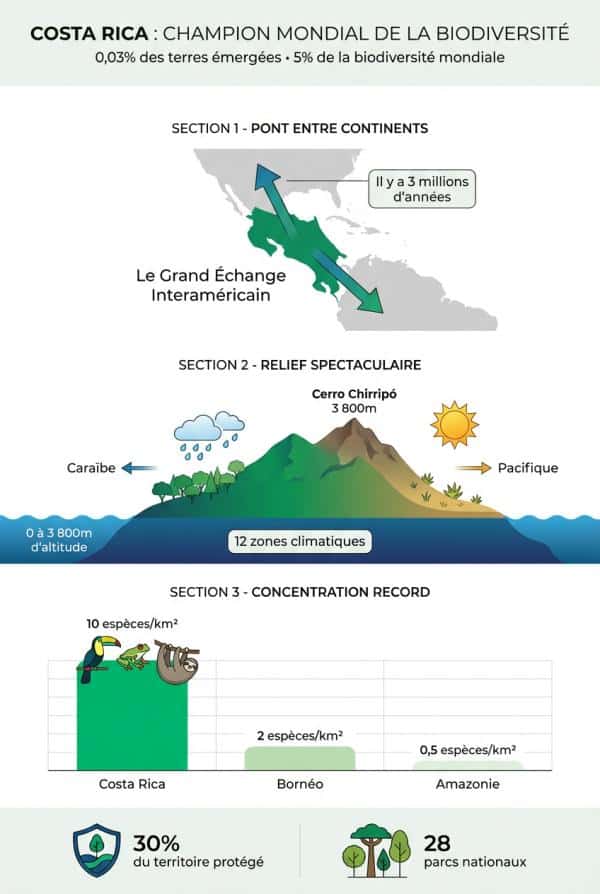 COSTA RICA : CHAMPION MONDIAL DE LA BIODIVERSITÉ
0,03% des terres émergées • 5% de la biodiversité mondiale

SECTION 1 - PONT ENTRE CONTINENTS

Il y a 3 millions d'années

Le Grand Échange Interaméricain

SECTION 2 - RELIEF SPECTACULAIRE

Cerro Chirripó
3 800m

Caraïbe

Pacifique

0 à 3 800m d'altitude

12 zones climatiques

SECTION 3 - CONCENTRATION RECORD

10 espèces/km²

2 espèces/km²

0,5 espèces/km²

Costa Rica

Bornéo

Amazonie

30%
du territoire protégé

28
parcs nationaux